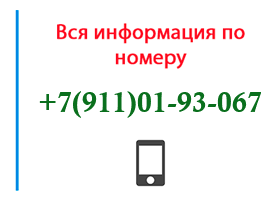 Вся информация по номеру

+7(911)01-93-067